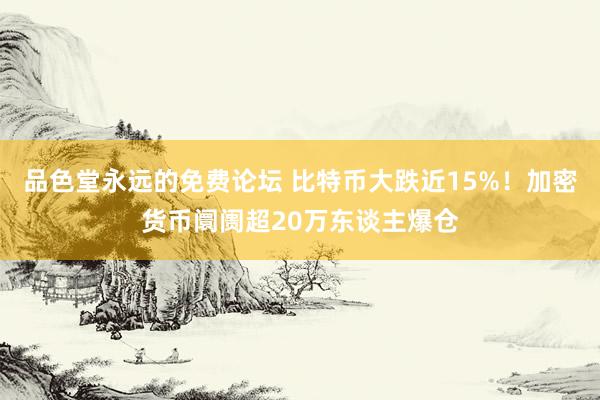 品色堂永远的免费论坛 比特币大跌近15%！加密货币阛阓超20万东谈主爆仓